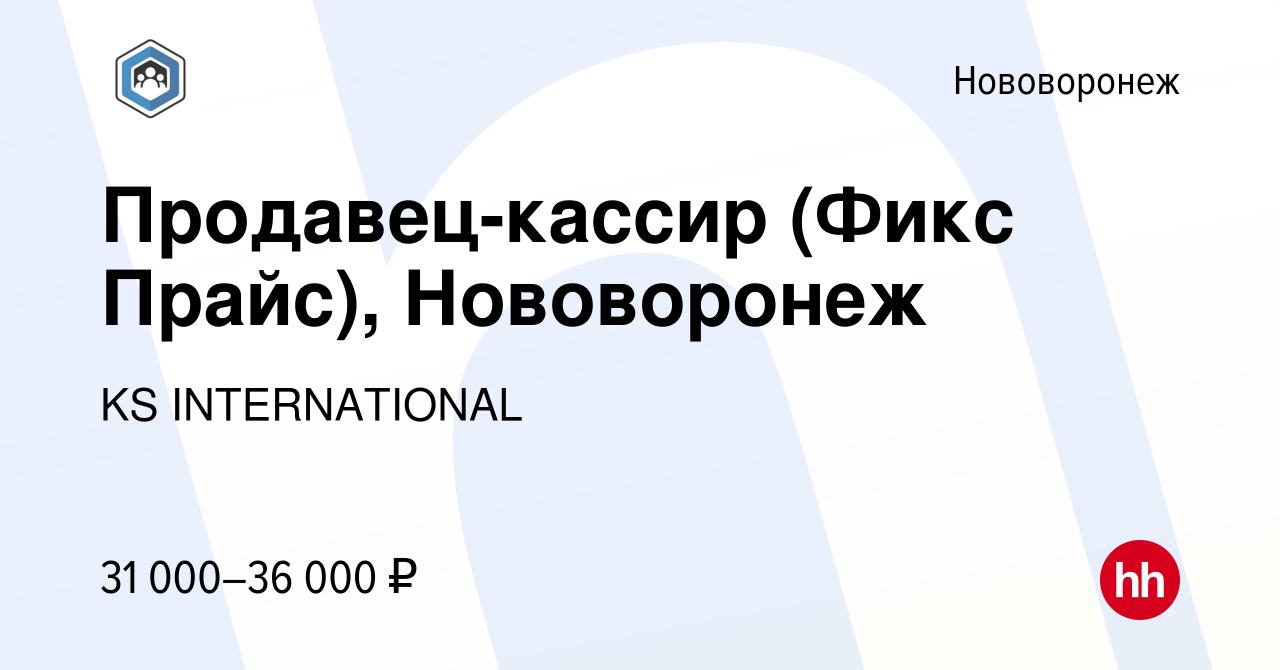 Нововоронеж

Продавец-кассир (Фикс Прайс), Нововоронеж

KS INTERNATIONAL

31 000–36 000 ₽

hh